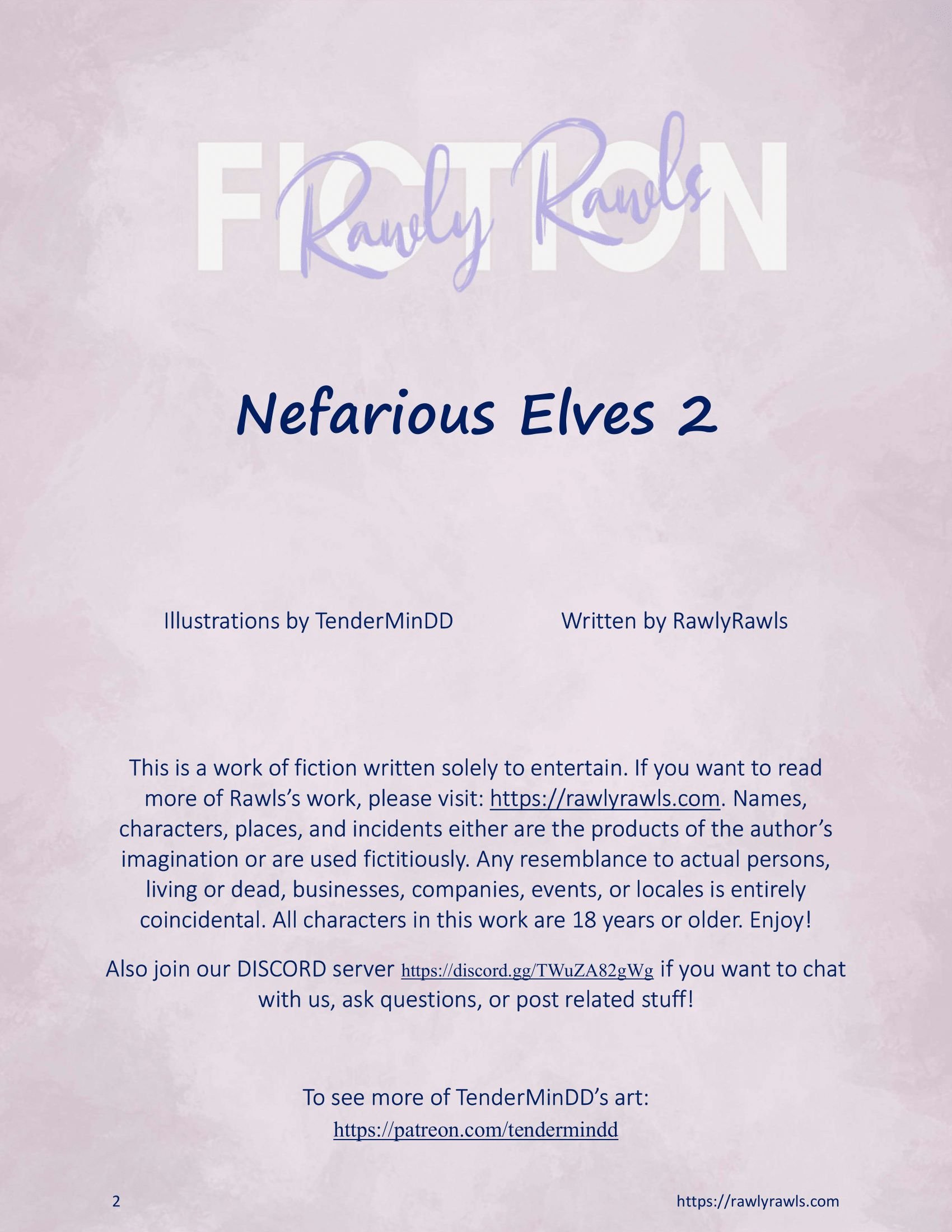 FICTION
Rawly Rawls

Nefarious Elves 2

Illustrations by TenderMinDD Written by RawlyRawls

This is a work of fiction written solely to entertain. If you want to read more of Rawls's work, please visit: https://rawlyrawls.com. Names, characters, places, and incidents either are the products of the author's imagination or are used fictitiously. Any resemblance to actual persons, living or dead, businesses, companies, events, or locales is entirely coincidental. All characters in this work are 18 years or older. Enjoy!

Also join our DISCORD server https://discord.gg/TWuZA82gWg if you want to chat with us, ask questions, or post related stuff!

To see more of TenderMinDD's art:
https://patreon.com/tendermindd

2 https://rawlyrawls.com